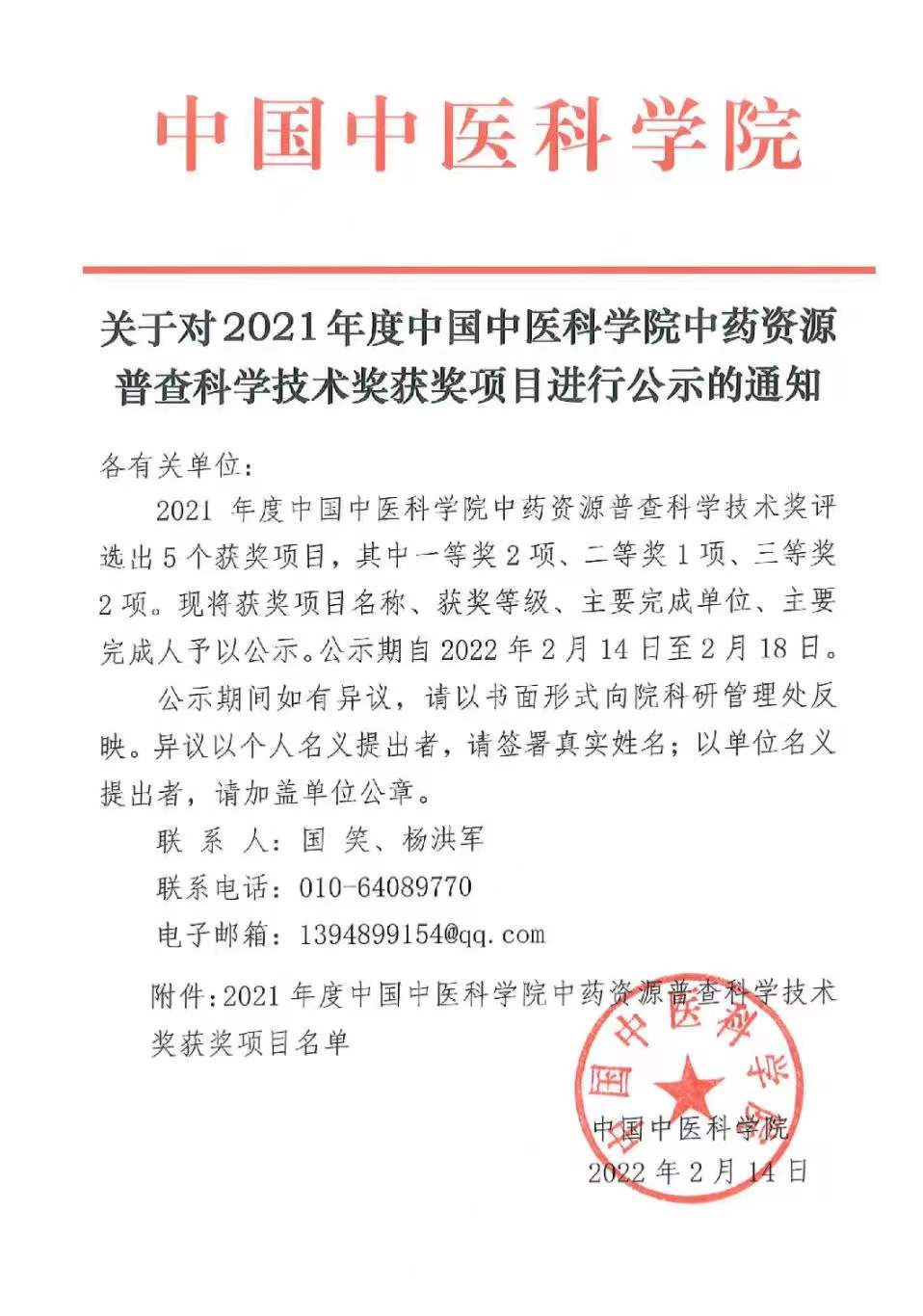 中国中医科学院

关于对2021年度中国中医科学院中药资源普查科学技术奖获奖项目进行公示的通知

各有关单位：

2021 年度中国中医科学院中药资源普查科学技术奖评选出 5 个获奖项目，其中一等奖 2 项、二等奖 1 项、三等奖 2 项。现将获奖项目名称、获奖等级、主要完成单位、主要完成人予以公示。公示期自 2022 年 2 月 14 日至 2 月 18 日。

公示期间如有异议，请以书面形式向院科研管理处反映。异议以个人名义提出者，请签署真实姓名；以单位名义提出者，请加盖单位公章。

联 系 人：国 笑、杨洪军

联系电话：010-64089770

电子邮箱：1394899154@qq.com

附件：2021 年度中国中医科学院中药资源普查科学技术奖获奖项目名单

中国中医科学院

中国中医科学院
2022 年 2 月 14 日